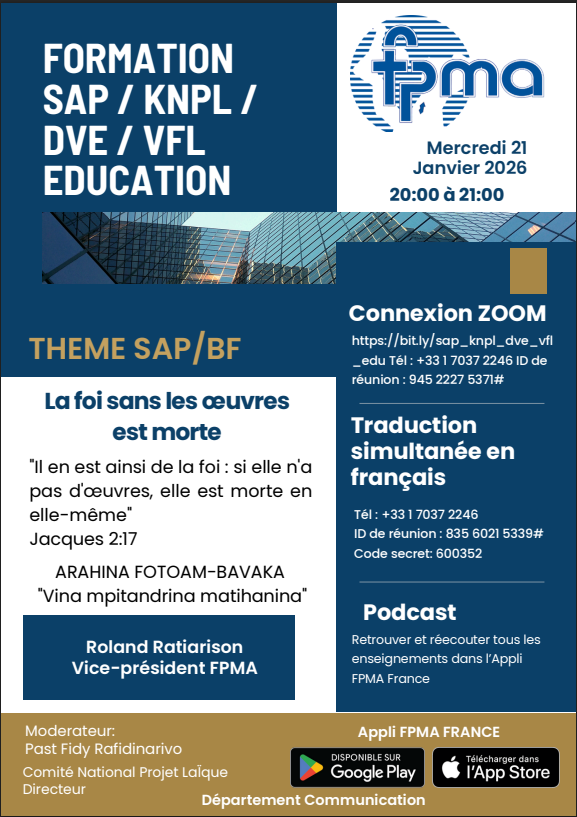 FORMATION SAP / KNPL / DVE / VFL EDUCATION

fpma

Mercredi 21 Janvier 2026
20:00 à 21:00

THEME SAP/BF

La foi sans les œuvres est morte

"Il en est ainsi de la foi : si elle n'a pas d'œuvres, elle est morte en elle-même"
Jacques 2:17

ARAHINA FOTOAM-BAVAKA
"Vina mpitandrina matihanina"

Roland Ratiarison
Vice-président FPMA

Connexion ZOOM

https://bit.ly/sap_knpl_dve_vfl_edu Tél : +33 1 7037 2246 ID de réunion : 945 2227 5371#

Traduction simultanée en français

Tél : +33 1 7037 2246
ID de réunion : 835 6021 5339#
Code secret: 600352

Podcast

Retrouver et réecouter tous les enseignements dans l'Appli FPMA France

Moderateur:
Past Fidy Rafidinarivo

Comité National Projet Laïque
Directeur

Appli FPMA FRANCE

DISPONIBLE SUR
Google Play

Télécharger dans
l'App Store

Département Communication